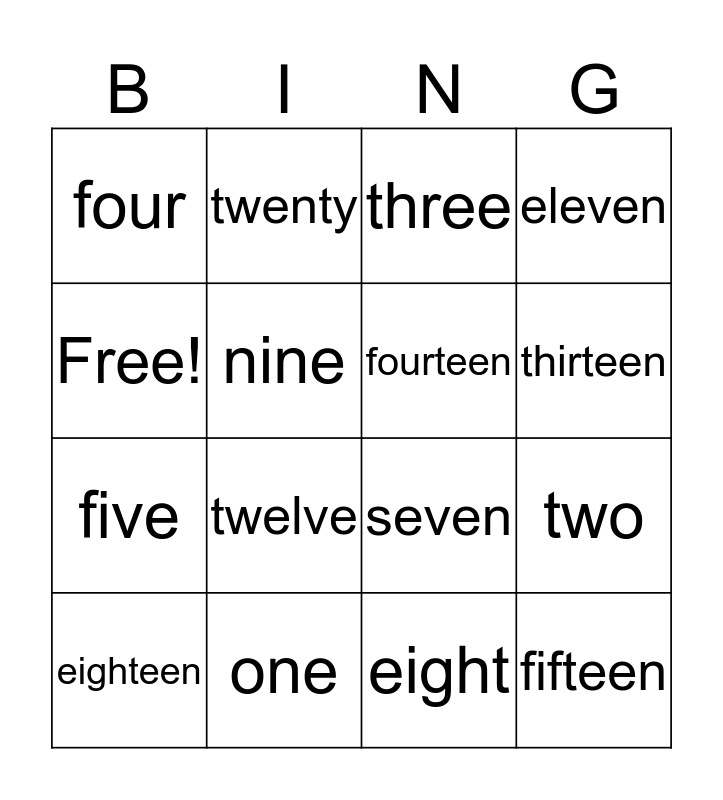 | B | I | N | G |
|---|---|---|---|
| four | twenty | three | eleven |
| Free! | nine | fourteen | thirteen |
| five | twelve | seven | two |
| eighteen | one | eight | fifteen |